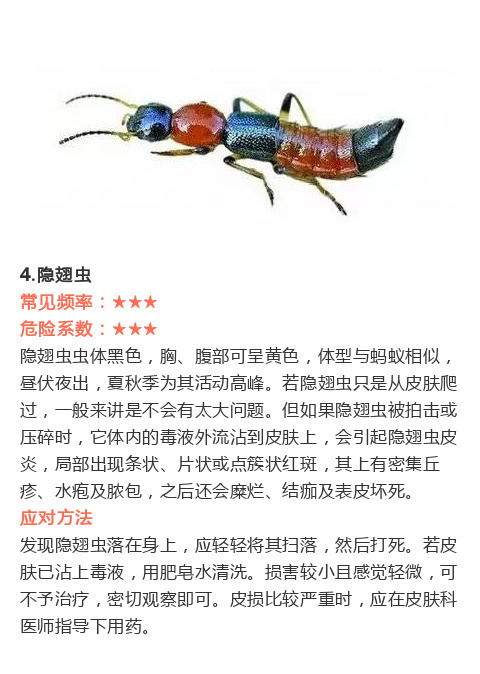 4.隐翅虫

常见频率：★★★

危险系数：★★★

隐翅虫虫体黑色，胸、腹部可呈黄色，体型与蚂蚁相似，昼伏夜出，夏秋季为其活动高峰。若隐翅虫只是从皮肤爬过，一般来讲是不会有太大问题。但如果隐翅虫被拍击或压碎时，它体内的毒液外流沾到皮肤上，会引起隐翅虫皮炎，局部出现条状、片状或点簇状红斑，其上有密集丘疹、水疱及脓包，之后还会糜烂、结痂及表皮坏死。

应对方法

发现隐翅虫落在身上，应轻轻将其扫落，然后打死。若皮肤已沾上毒液，用肥皂水清洗。损害较小且感觉轻微，可不予治疗，密切观察即可。皮损比较严重时，应在皮肤科医师指导下用药。